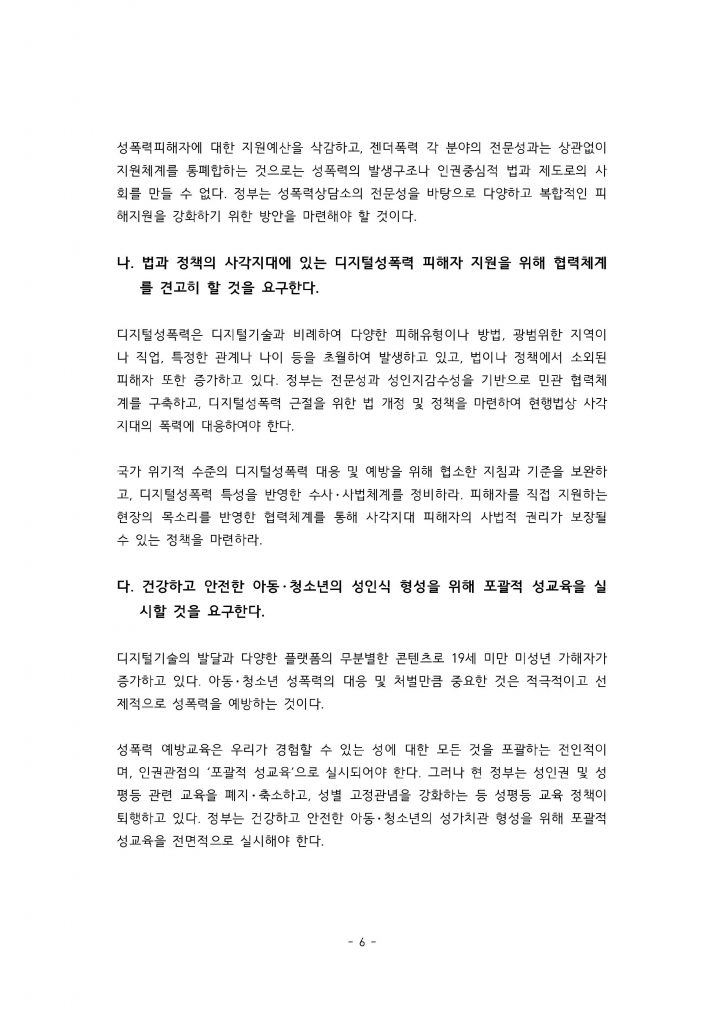 성폭력피해자에 대한 지원예산을 삭감하고, 젠더폭력 각 분야의 전문성과는 상관없이 지원체계를 통폐합하는 것으로는 성폭력의 발생구조나 인권중심적 법과 제도로의 사회를 만들 수 없다. 정부는 성폭력상담소의 전문성을 바탕으로 다양하고 복합적인 피해지원을 강화하기 위한 방안을 마련해야 할 것이다.

나. 법과 정책의 사각지대에 있는 디지털성폭력 피해자 지원을 위해 협력체계를 견고히 할 것을 요구한다.

디지털성폭력은 디지털기술과 비례하여 다양한 피해유형이나 방법, 광범위한 지역이나 직업, 특정한 관계나 나이 등을 초월하여 발생하고 있고, 법이나 정책에서 소외된 피해자 또한 증가하고 있다. 정부는 전문성과 성인지감수성을 기반으로 민관 협력체계를 구축하고, 디지털성폭력 근절을 위한 법 개정 및 정책을 마련하여 현행법상 사각지대의 폭력에 대응하여야 한다.

국가 위기적 수준의 디지털성폭력 대응 및 예방을 위해 협소한 지침과 기준을 보완하고, 디지털성폭력 특성을 반영한 수사·사법체계를 정비하라. 피해자를 직접 지원하는 현장의 목소리를 반영한 협력체계를 통해 사각지대 피해자의 사법적 권리가 보장될 수 있는 정책을 마련하라.

다. 건강하고 안전한 아동·청소년의 성인식 형성을 위해 포괄적 성교육을 실시할 것을 요구한다.

디지털기술의 발달과 다양한 플랫폼의 무분별한 콘텐츠로 19세 미만 미성년 가해자가 증가하고 있다. 아동·청소년 성폭력의 대응 및 처벌만큼 중요한 것은 적극적이고 선제적으로 성폭력을 예방하는 것이다.

성폭력 예방교육은 우리가 경험할 수 있는 성에 대한 모든 것을 포괄하는 전인적이며, 인권관점의 '포괄적 성교육'으로 실시되어야 한다. 그러나 현 정부는 성인권 및 성평등 관련 교육을 폐지·축소하고, 성별 고정관념을 강화하는 등 성평등 교육 정책이 퇴행하고 있다. 정부는 건강하고 안전한 아동·청소년의 성가치관 형성을 위해 포괄적 성교육을 전면적으로 실시해야 한다.

- 6 -